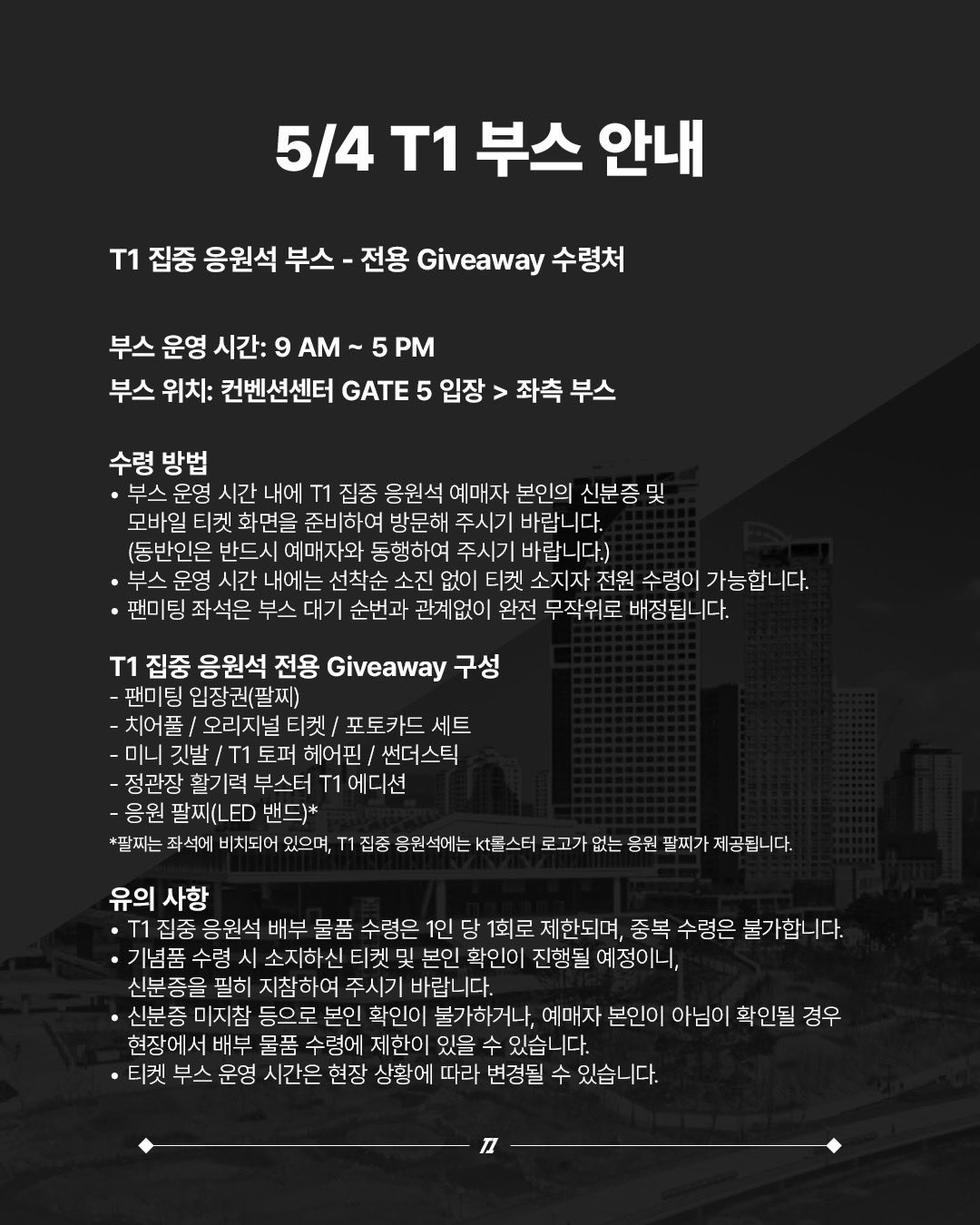 5/4 T1 부스 안내

T1 집중 응원석 부스 - 전용 Giveaway 수령처

부스 운영 시간: 9 AM ~ 5 PM
부스 위치: 컨벤션센터 GATE 5 입장 > 좌측 부스

수령 방법
• 부스 운영 시간 내에 T1 집중 응원석 예매자 본인의 신분증 및 모바일 티켓 화면을 준비하여 방문해 주시기 바랍니다. (동반인은 반드시 예매자와 동행하여 주시기 바랍니다.)
• 부스 운영 시간 내에는 선착순 소진 없이 티켓 소지자 전원 수령이 가능합니다.
• 팬미팅 좌석은 부스 대기 순번과 관계없이 완전 무작위로 배정됩니다.

T1 집중 응원석 전용 Giveaway 구성
- 팬미팅 입장권(팔찌)
- 치어풀 / 오리지널 티켓 / 포토카드 세트
- 미니 깃발 / T1 토퍼 헤어핀 / 썬더스틱
- 정관장 활기력 부스터 T1 에디션
- 응원 팔찌(LED 밴드)*
*팔찌는 좌석에 비치되어 있으며, T1 집중 응원석에는 kt롤스터 로고가 없는 응원 팔찌가 제공됩니다.

유의 사항
• T1 집중 응원석 배부 물품 수령은 1인 당 1회로 제한되며, 중복 수령은 불가합니다.
• 기념품 수령 시 소지하신 티켓 및 본인 확인이 진행될 예정이니, 신분증을 필히 지참하여 주시기 바랍니다.
• 신분증 미지참 등으로 본인 확인이 불가하거나, 예매자 본인이 아님이 확인될 경우 현장에서 배부 물품 수령에 제한이 있을 수 있습니다.
• 티켓 부스 운영 시간은 현장 상황에 따라 변경될 수 있습니다.

T1